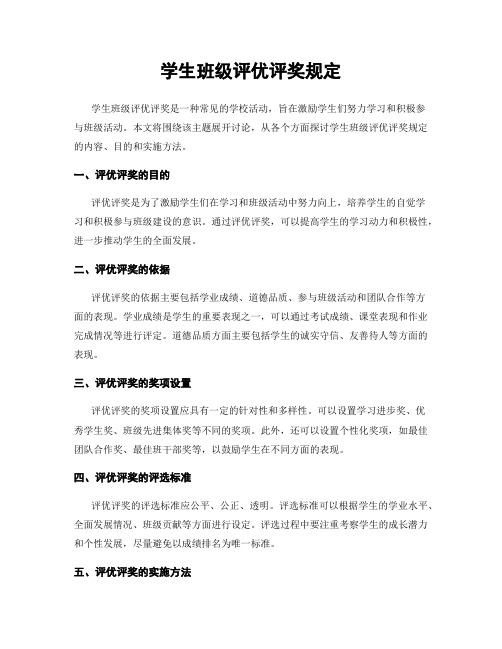 学生班级评优评奖规定

学生班级评优评奖是一种常见的学校活动，旨在激励学生们努力学习和积极参与班级活动。本文将围绕该主题展开讨论，从各个方面探讨学生班级评优评奖规定的内容、目的和实施方法。

一、评优评奖的目的

评优评奖是为了激励学生们在学习和班级活动中努力向上，培养学生的自觉学习和积极参与班级建设的意识。通过评优评奖，可以提高学生的学习动力和积极性，进一步推动学生的全面发展。

二、评优评奖的依据

评优评奖的依据主要包括学业成绩、道德品质、参与班级活动和团队合作等方面的表现。学业成绩是学生的重要表现之一，可以通过考试成绩、课堂表现和作业完成情况等进行评定。道德品质方面主要包括学生的诚实守信、友善待人等方面的表现。

三、评优评奖的奖项设置

评优评奖的奖项设置应具有一定的针对性和多样性。可以设置学习进步奖、优秀学生奖、班级先进集体奖等不同的奖项。此外，还可以设置个性化奖项，如最佳团队合作奖、最佳班干部奖等，以鼓励学生在不同方面的表现。

四、评优评奖的评选标准

评优评奖的评选标准应公平、公正、透明。评选标准可以根据学生的学业水平、全面发展情况、班级贡献等方面进行设定。评选过程中要注重考察学生的成长潜力和个性发展，尽量避免以成绩排名为唯一标准。

五、评优评奖的实施方法